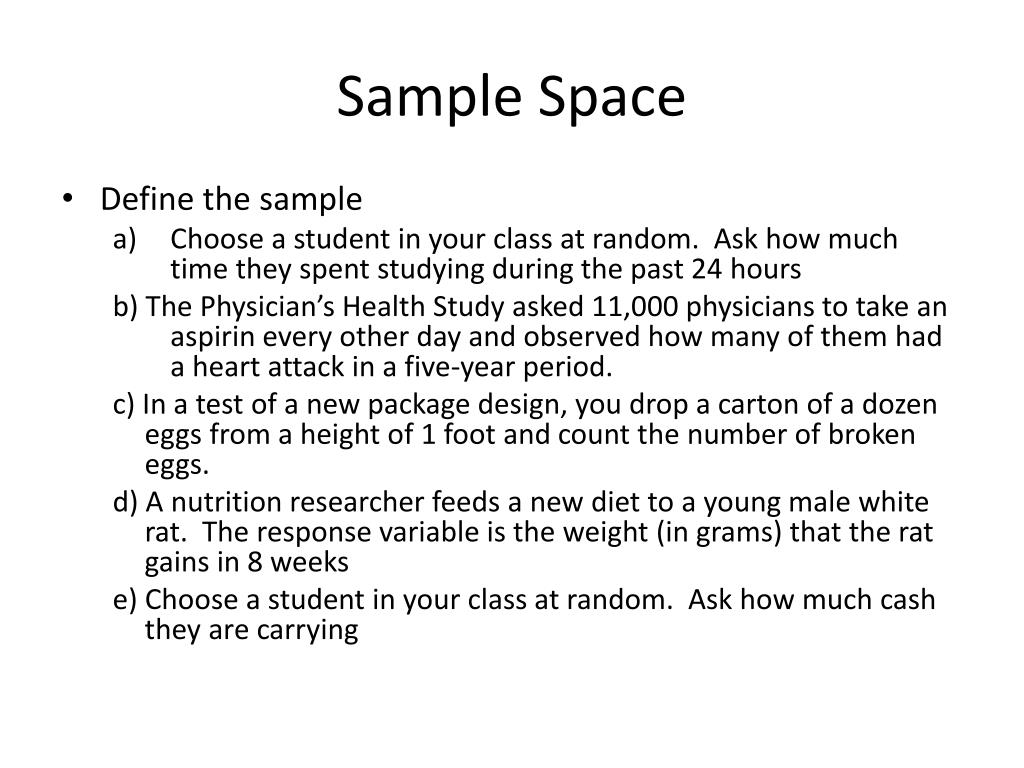 Sample Space

• Define the sample
a) Choose a student in your class at random. Ask how much time they spent studying during the past 24 hours
b) The Physician's Health Study asked 11,000 physicians to take an aspirin every other day and observed how many of them had a heart attack in a five-year period.
c) In a test of a new package design, you drop a carton of a dozen eggs from a height of 1 foot and count the number of broken eggs.
d) A nutrition researcher feeds a new diet to a young male white rat. The response variable is the weight (in grams) that the rat gains in 8 weeks
e) Choose a student in your class at random. Ask how much cash they are carrying